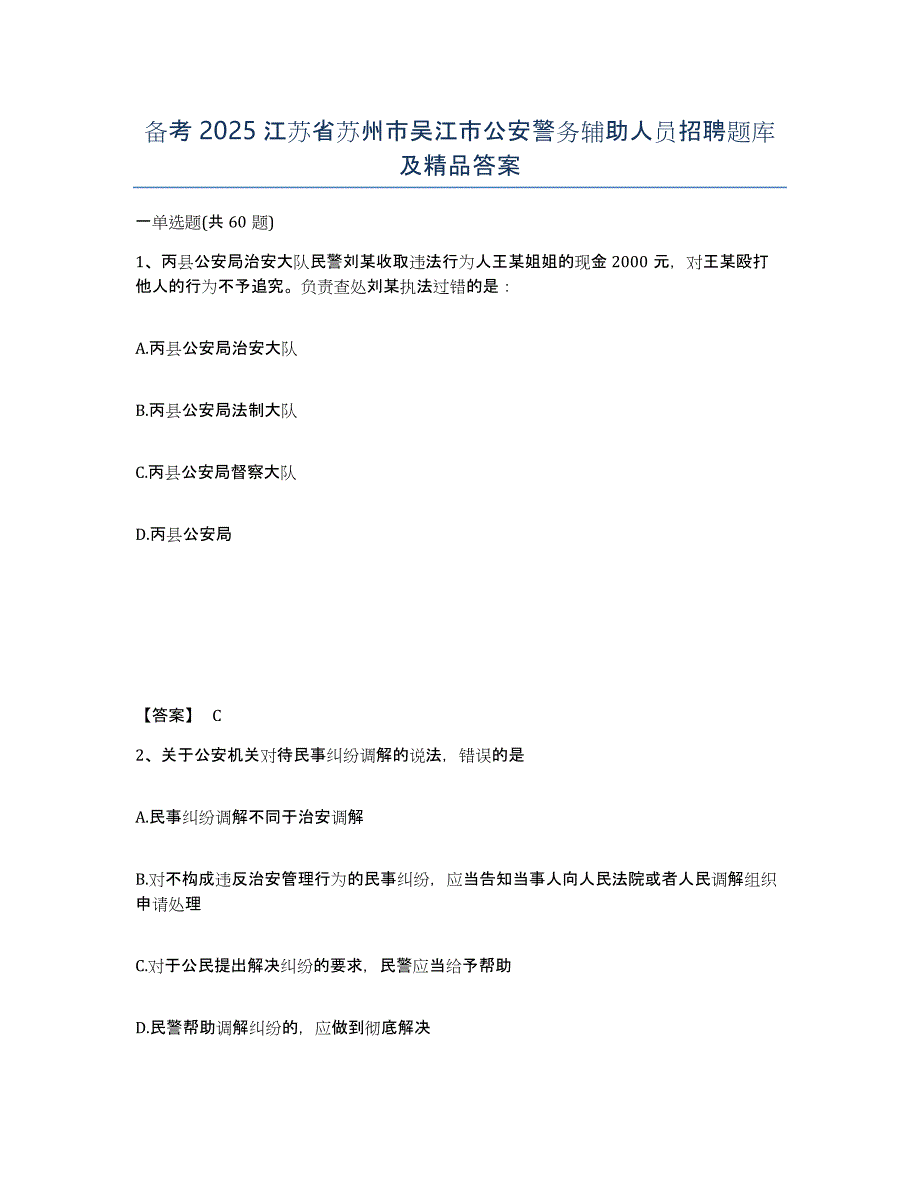 备考 2025 江苏省苏州市吴江市公安警务辅助人员招聘题库及精品答案

一单选题(共 60 题)

1、丙县公安局治安大队民警刘某收取违法行为人王某姐姐的现金 2000 元，对王某殴打他人的行为不予追究。负责查处刘某执法过错的是：

A.丙县公安局治安大队

B.丙县公安局法制大队

C.丙县公安局督察大队

D.丙县公安局

【答案】 C

2、关于公安机关对待民事纠纷调解的说法，错误的是

A.民事纠纷调解不同于治安调解

B.对不构成违反治安管理行为的民事纠纷，应当告知当事人向人民法院或者人民调解组织申请处理

C.对于公民提出解决纠纷的要求，民警应当给予帮助

D.民警帮助调解纠纷的，应做到彻底解决